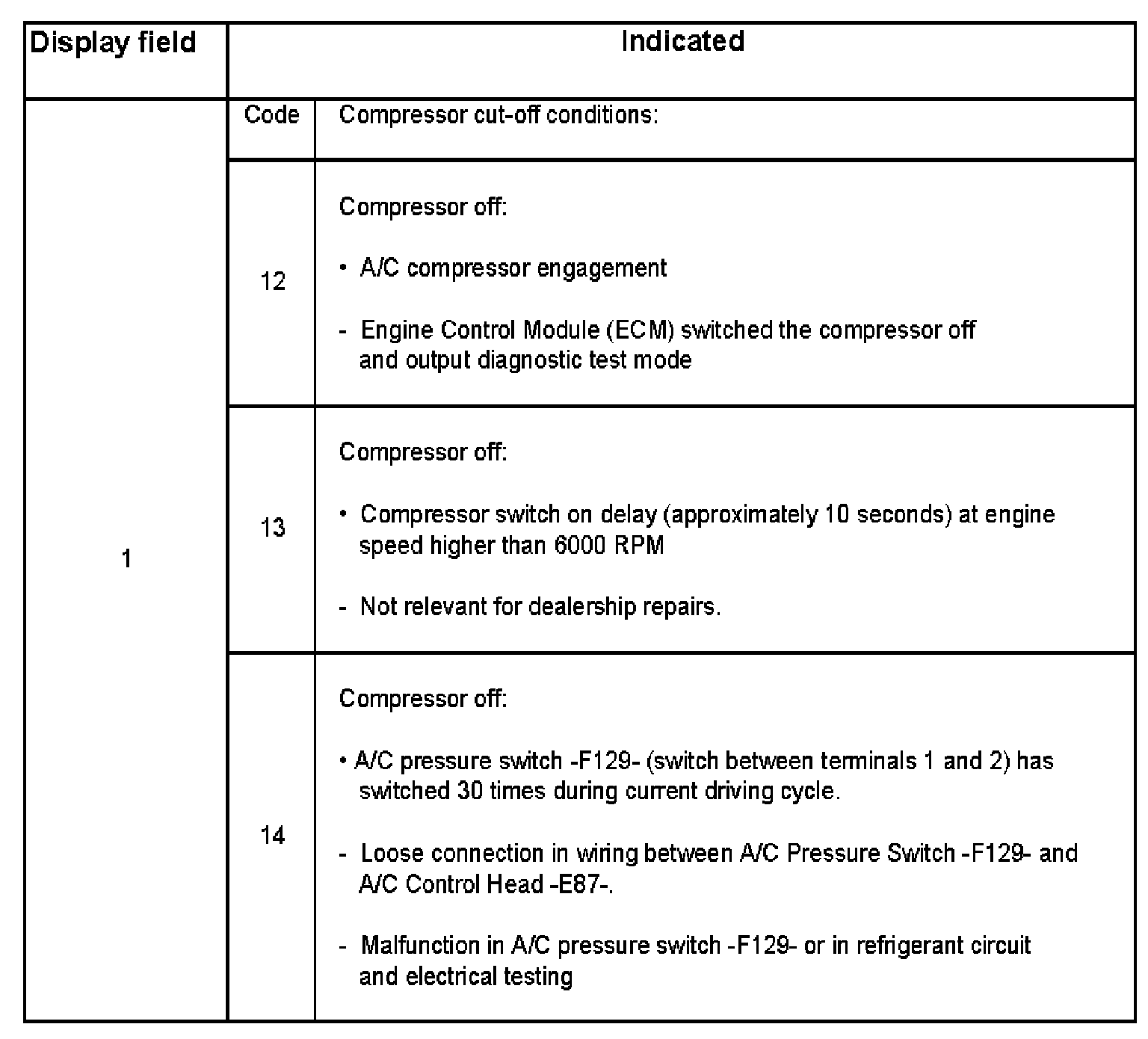 | Display field | Indicated | |
|---|---|---|
| 1 | Code | Compressor cut-off conditions: |
| | 12 | Compressor off: • A/C compressor engagement - Engine Control Module (ECM) switched the compressor off and output diagnostic test mode |
| | 13 | Compressor off: • Compressor switch on delay (approximately 10 seconds) at engine speed higher than 6000 RPM - Not relevant for dealership repairs. |
| | 14 | Compressor off: • A/C pressure switch -F129- (switch between terminals 1 and 2) has switched 30 times during current driving cycle. - Loose connection in wiring between A/C Pressure Switch -F129- and A/C Control Head -E87-. - Malfunction in A/C pressure switch -F129- or in refrigerant circuit and electrical testing |